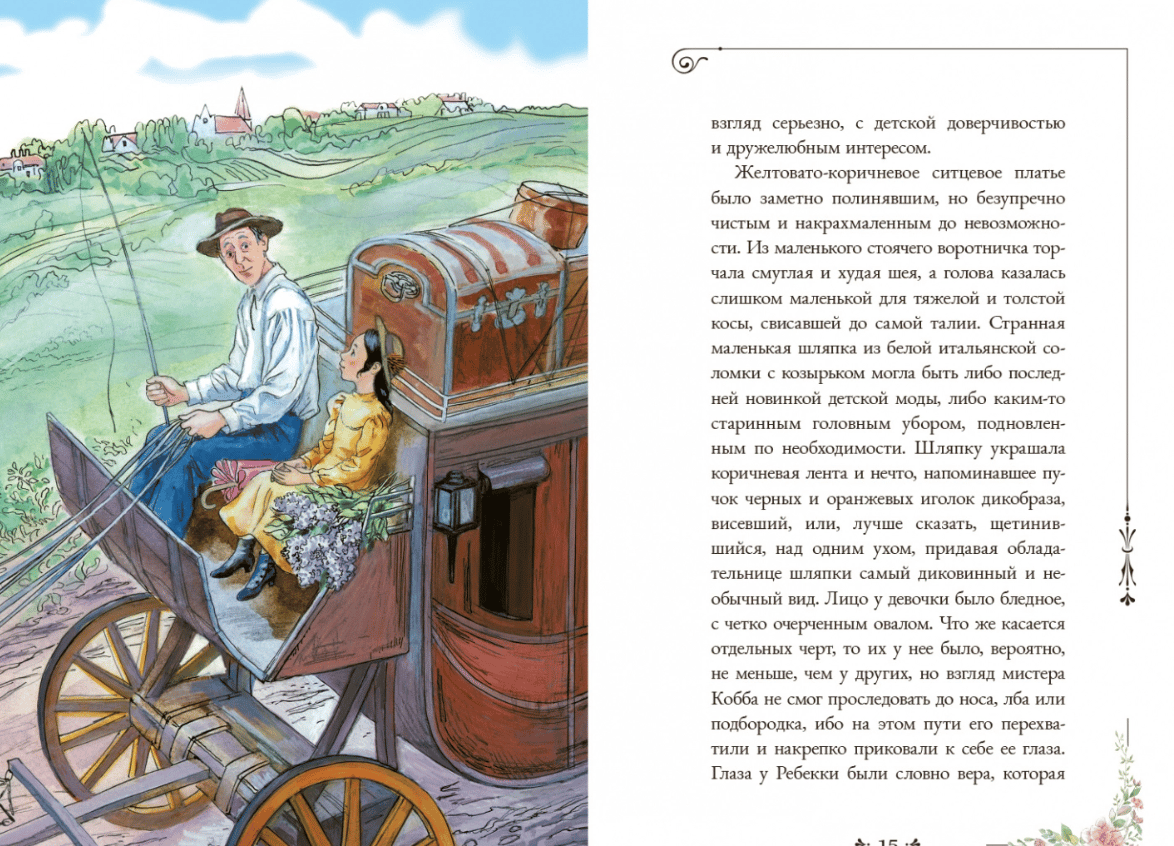 взгляд серьезно, с детской доверчивостью и дружелюбным интересом.

Желтовато-коричневое ситцевое платье было заметно полинявшим, но безупречно чистым и накрахмаленным до невозможности. Из маленького стоячего воротничка торчала смуглая и худая шея, а голова казалась слишком маленькой для тяжелой и толстой косы, свисавшей до самой талии. Странная маленькая шляпка из белой итальянской соломки с козырьком могла быть либо последней новинкой детской моды, либо каким-то старинным головным убором, подновленным по необходимости. Шляпку украшала коричневая лента и нечто, напоминавшее пучок черных и оранжевых иголок дикобраза, висевший, или, лучше сказать, щетинившийся, над одним ухом, придавая обладательнице шляпки самый диковинный и необычный вид. Лицо у девочки было бледное, с четко очерченным овалом. Что же касается отдельных черт, то их у нее было, вероятно, не меньше, чем у других, но взгляд мистера Кобба не смог проследовать до носа, лба или подбородка, ибо на этом пути его перехватили и накрепко приковали к себе ее глаза. Глаза у Ребекки были словно вера, которая

15